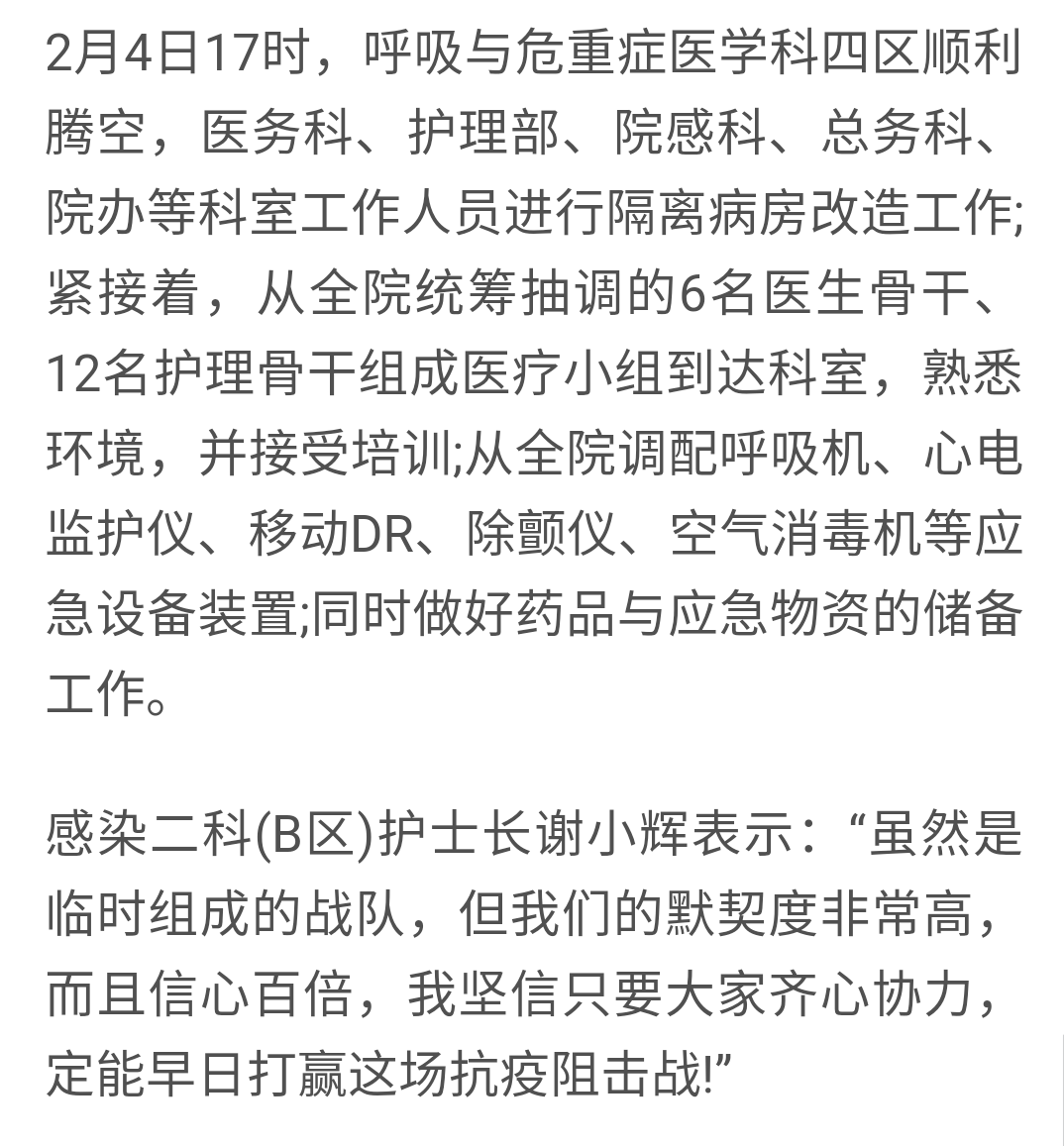 2月4日17时，呼吸与危重症医学科四区顺利腾空，医务科、护理部、院感科、总务科、院办等科室工作人员进行隔离病房改造工作;紧接着，从全院统筹抽调的6名医生骨干、12名护理骨干组成医疗小组到达科室，熟悉环境，并接受培训;从全院调配呼吸机、心电监护仪、移动DR、除颤仪、空气消毒机等应急设备装置;同时做好药品与应急物资的储备工作。

感染二科(B区)护士长谢小辉表示：“虽然是临时组成的战队，但我们的默契度非常高，而且信心百倍，我坚信只要大家齐心协力，定能早日打赢这场抗疫阻击战!”